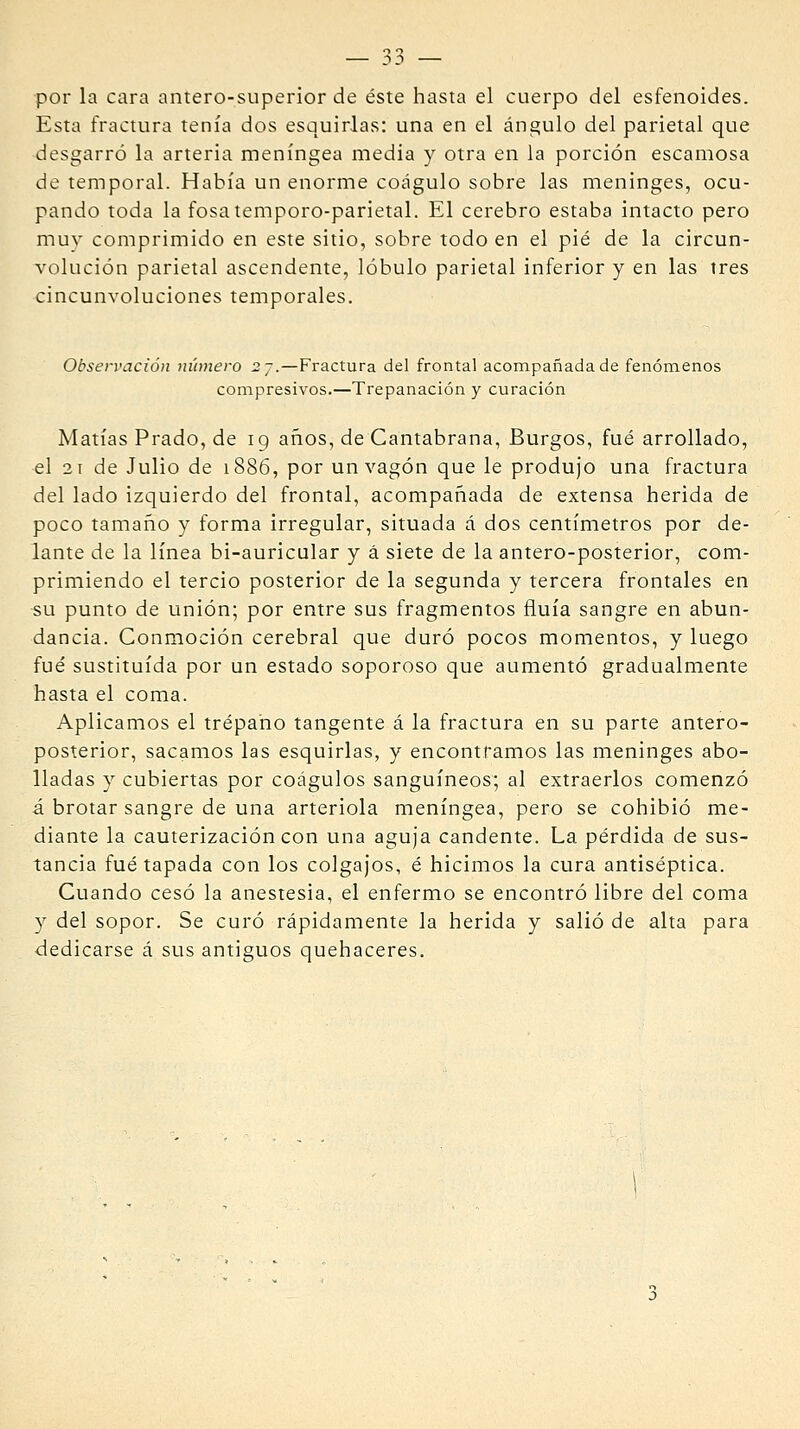 — 33 —

por la cara antero-superior de éste hasta el cuerpo del esfenoides. Esta fractura tenía dos esquirlas: una en el ángulo del parietal que desgarró la arteria meníngea media y otra en la porción escamosa de temporal. Había un enorme coágulo sobre las meninges, ocupando toda la fosa temporo-parietal. El cerebro estaba intacto pero muy comprimido en este sitio, sobre todo en el pié de la circunvolución parietal ascendente, lóbulo parietal inferior y en las tres cincunvoluciones temporales.

Observación número 27.—Fractura del frontal acompañada de fenómenos compresivos.—Trepanación y curación

Matías Prado, de 19 años, de Cantabrana, Burgos, fué arrollado, el 21 de Julio de 1886, por un vagón que le produjo una fractura del lado izquierdo del frontal, acompañada de extensa herida de poco tamaño y forma irregular, situada á dos centímetros por delante de la línea bi-auricular y á siete de la antero-posterior, comprimiendo el tercio posterior de la segunda y tercera frontales en su punto de unión; por entre sus fragmentos fluía sangre en abundancia. Conmoción cerebral que duró pocos momentos, y luego fué sustituída por un estado soporoso que aumentó gradualmente hasta el coma.

Aplicamos el trépano tangente á la fractura en su parte antero-posterior, sacamos las esquirlas, y encontramos las meninges abolladas y cubiertas por coágulos sanguíneos; al extraerlos comenzó á brotar sangre de una arteriola meníngea, pero se cohibió mediante la cauterización con una aguja candente. La pérdida de sustancia fué tapada con los colgajos, é hicimos la cura antiséptica.

Cuando cesó la anestesia, el enfermo se encontró libre del coma y del sopor. Se curó rápidamente la herida y salió de alta para dedicarse á sus antiguos quehaceres.

3